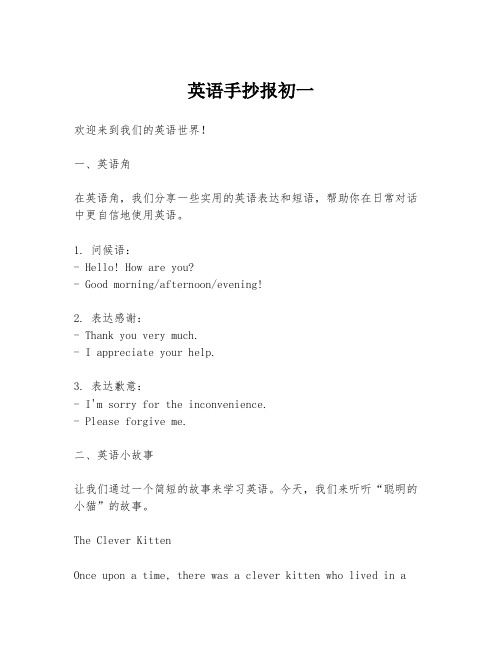 英语手抄报初一

欢迎来到我们的英语世界!

一、英语角

在英语角，我们分享一些实用的英语表达和短语，帮助你在日常对话中更自信地使用英语。

1. 问候语：
- Hello! How are you?
- Good morning/afternoon/evening!

2. 表达感谢：
- Thank you very much.
- I appreciate your help.

3. 表达歉意：
- I'm sorry for the inconvenience.
- Please forgive me.

二、英语小故事

让我们通过一个简短的故事来学习英语。今天，我们来听听“聪明的小猫”的故事。

The Clever Kitten

Once upon a time, there was a clever kitten who lived in a